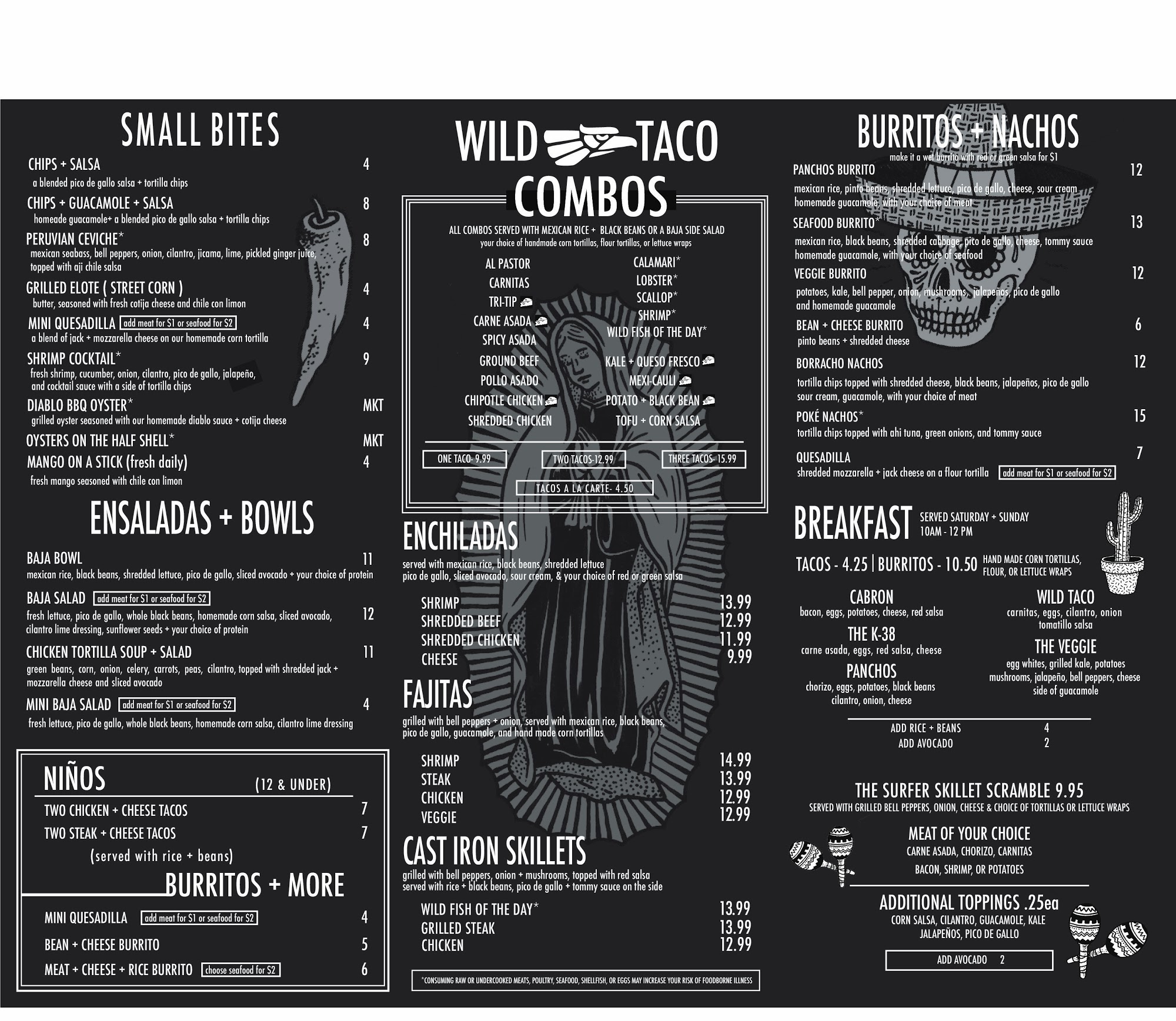 SMALL BITES

CHIPS + SALSA 4
a blended pico de gallo salsa + tortilla chips

CHIPS + GUACAMOLE + SALSA 8
homeade guacamole+ a blended pico de gallo salsa + tortilla chips

PERUVIAN CEVICHE* 8
mexican seabass, bell peppers, onion, cilantro, jicama, lime, pickled ginger juice, topped with aji chile salsa

GRILLED ELOTE ( STREET CORN ) 4
butter, seasoned with fresh cotija cheese and chile con limon

MINI QUESADILLA add meat for $1 or seafood for $2 4
a blend of jack + mozzarella cheese on our homemade corn tortilla

SHRIMP COCKTAIL* 9
fresh shrimp, cucumber, onion, cilantro, pico de gallo, jalapeño, and cocktail sauce with a side of tortilla chips

DIABLO BBQ OYSTER* MKT
grilled oyster seasoned with our homemade diablo sauce + cotija cheese

OYSTERS ON THE HALF SHELL* MKT

MANGO ON A STICK (fresh daily) 4
fresh mango seasoned with chile con limon

ENSALADAS + BOWLS

BAJA BOWL 11
mexican rice, black beans, shredded lettuce, pico de gallo, sliced avocado + your choice of protein

BAJA SALAD add meat for $1 or seafood for $2 12
fresh lettuce, pico de gallo, whole black beans, homemade corn salsa, sliced avocado, cilantro lime dressing, sunflower seeds + your choice of protein

CHICKEN TORTILLA SOUP + SALAD 11
green beans, corn, onion, celery, carrots, peas, cilantro, topped with shredded jack + mozzarella cheese and sliced avocado

MINI BAJA SALAD add meat for $1 or seafood for $2 4
fresh lettuce, pico de gallo, whole black beans, homemade corn salsa, cilantro lime dressing

NIÑOS (12 & UNDER)
TWO CHICKEN + CHEESE TACOS 7
TWO STEAK + CHEESE TACOS 7
(served with rice + beans)
BURRITOS + MORE
MINI QUESADILLA add meat for $1 or seafood for $2 4
BEAN + CHEESE BURRITO 5
MEAT + CHEESE + RICE BURRITO choose seafood for $2 6

WILD TACO
COMBOS

ALL COMBOS SERVED WITH MEXICAN RICE + BLACK BEANS OR A BAJA SIDE SALAD
your choice of handmade corn tortillas, flour tortillas, or lettuce wraps

AL PASTOR
CARNITAS
TRI-TIP
CARNE ASADA
SPICY ASADA
GROUND BEEF
POLLO ASADO
CHIPOTLE CHICKEN
SHREDDED CHICKEN

CALAMARI*
LOBSTER*
SCALLOP*
SHRIMP*
WILD FISH OF THE DAY*
KALE + QUESO FRESCO
MEXI-CAULI
POTATO + BLACK BEAN
TOFU + CORN SALSA

ONE TACO- 9.99 TWO TACOS-12.99 THREE TACOS- 15.99
TACOS A LA CARTE- 4.50

ENCHILADAS
served with mexican rice, black beans, shredded lettuce pico de gallo, sliced avocado, sour cream, & your choice of red or green salsa
SHRIMP 13.99
SHREDDED BEEF 12.99
SHREDDED CHICKEN 11.99
CHEESE 9.99

FAJITAS
grilled with bell peppers + onion, served with mexican rice, black beans, pico de gallo, guacamole, and hand made corn tortillas
SHRIMP 14.99
STEAK 13.99
CHICKEN 12.99
VEGGIE 12.99

CAST IRON SKILLETS
grilled with bell peppers, onion + mushrooms, topped with red salsa served with rice + black beans, pico de gallo + tommy sauce on the side
WILD FISH OF THE DAY* 13.99
GRILLED STEAK 13.99
CHICKEN 12.99

*CONSUMING RAW OR UNDERCOOKED MEATS, POULTRY, SEAFOOD, SHELLFISH, OR EGGS MAY INCREASE YOUR RISK OF FOODBORNE ILLNESS

BURRITOS + NACHOS
make it a wet burrito with red or green salsa for $1

PANCHOS BURRITO 12
mexican rice, pinto beans, shredded lettuce, pico de gallo, cheese, sour cream homemade guacamole, with your choice of meat

SEAFOOD BURRITO* 13
mexican rice, black beans, shredded cabbage, pico de gallo, cheese, tommy sauce homemade guacamole, with your choice of seafood

VEGGIE BURRITO 12
potatoes, kale, bell pepper, onion, mushrooms, jalapeños, pico de gallo and homemade guacamole

BEAN + CHEESE BURRITO 6
pinto beans + shredded cheese

BORRACHO NACHOS 12
tortilla chips topped with shredded cheese, black beans, jalapeños, pico de gallo sour cream, guacamole, with your choice of meat

POKÉ NACHOS* 15
tortilla chips topped with ahi tuna, green onions, and tommy sauce

QUESADILLA 7
shredded mozzarella + jack cheese on a flour tortilla add meat for $1 or seafood for $2

BREAKFAST SERVED SATURDAY + SUNDAY 10AM - 12 PM

TACOS - 4.25 | BURRITOS - 10.50 HAND MADE CORN TORTILLAS, FLOUR, OR LETTUCE WRAPS

CABRON
bacon, eggs, potatoes, cheese, red salsa

THE K-38
carne asada, eggs, red salsa, cheese

PANCHOS
chorizo, eggs, potatoes, black beans cilantro, onion, cheese

WILD TACO
carnitas, eggs, cilantro, onion tomatillo salsa

THE VEGGIE
egg whites, grilled kale, potatoes mushrooms, jalapeño, bell peppers, cheese side of guacamole

ADD RICE + BEANS 4
ADD AVOCADO 2

THE SURFER SKILLET SCRAMBLE 9.95
SERVED WITH GRILLED BELL PEPPERS, ONION, CHEESE & CHOICE OF TORTILLAS OR LETTUCE WRAPS

MEAT OF YOUR CHOICE
CARNE ASADA, CHORIZO, CARNITAS
BACON, SHRIMP, OR POTATOES

ADDITIONAL TOPPINGS .25ea
CORN SALSA, CILANTRO, GUACAMOLE, KALE
JALAPEÑOS, PICO DE GALLO

ADD AVOCADO 2